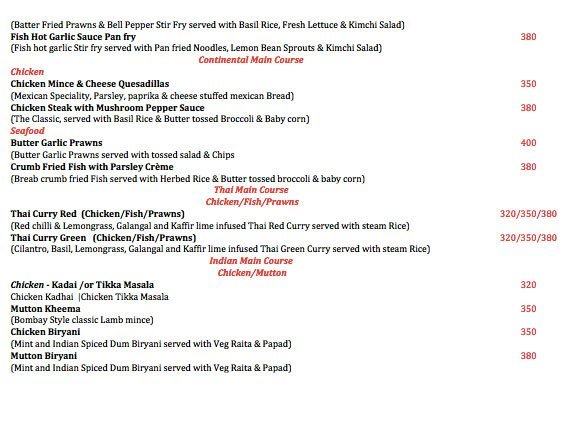 (Batter Fried Prawns & Bell Pepper Stir Fry served with Basil Rice, Fresh Lettuce & Kimchi Salad)
Fish Hot Garlic Sauce Pan fry 380
(Fish hot garlic Stir fry served with Pan fried Noodles, Lemon Bean Sprouts & Kimchi Salad)

Continental Main Course

Chicken
Chicken Mince & Cheese Quesadillas 350
(Mexican Speciality, Parsley, paprika & cheese stuffed mexican Bread)
Chicken Steak with Mushroom Pepper Sauce 380
(The Classic, served with Basil Rice & Butter tossed Broccoli & Baby corn)

Seafood
Butter Garlic Prawns 400
(Butter Garlic Prawns served with tossed salad & Chips
Crumb Fried Fish with Parsley Crème 380
(Breab crumb fried Fish served with Herbed Rice & Butter tossed broccoli & baby corn)

Thai Main Course
Chicken/Fish/Prawns

Thai Curry Red (Chicken/Fish/Prawns) 320/350/380
(Red chilli & Lemongrass, Galangal and Kaffir lime infused Thai Red Curry served with steam Rice)
Thai Curry Green (Chicken/Fish/Prawns) 320/350/380
(Cilantro, Basil, Lemongrass, Galangal and Kaffir lime infused Thai Green Curry served with steam Rice)

Indian Main Course
Chicken/Mutton

Chicken - Kadai /or Tikka Masala 320
Chicken Kadhai |Chicken Tikka Masala
Mutton Kheema 350
(Bombay Style classic Lamb mince)
Chicken Biryani 350
(Mint and Indian Spiced Dum Biryani served with Veg Raita & Papad)
Mutton Biryani 380
(Mint and Indian Spiced Dum Biryani served with Veg Raita & Papad)